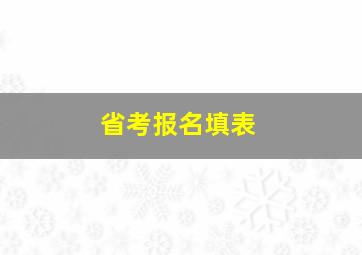 省考报名填表